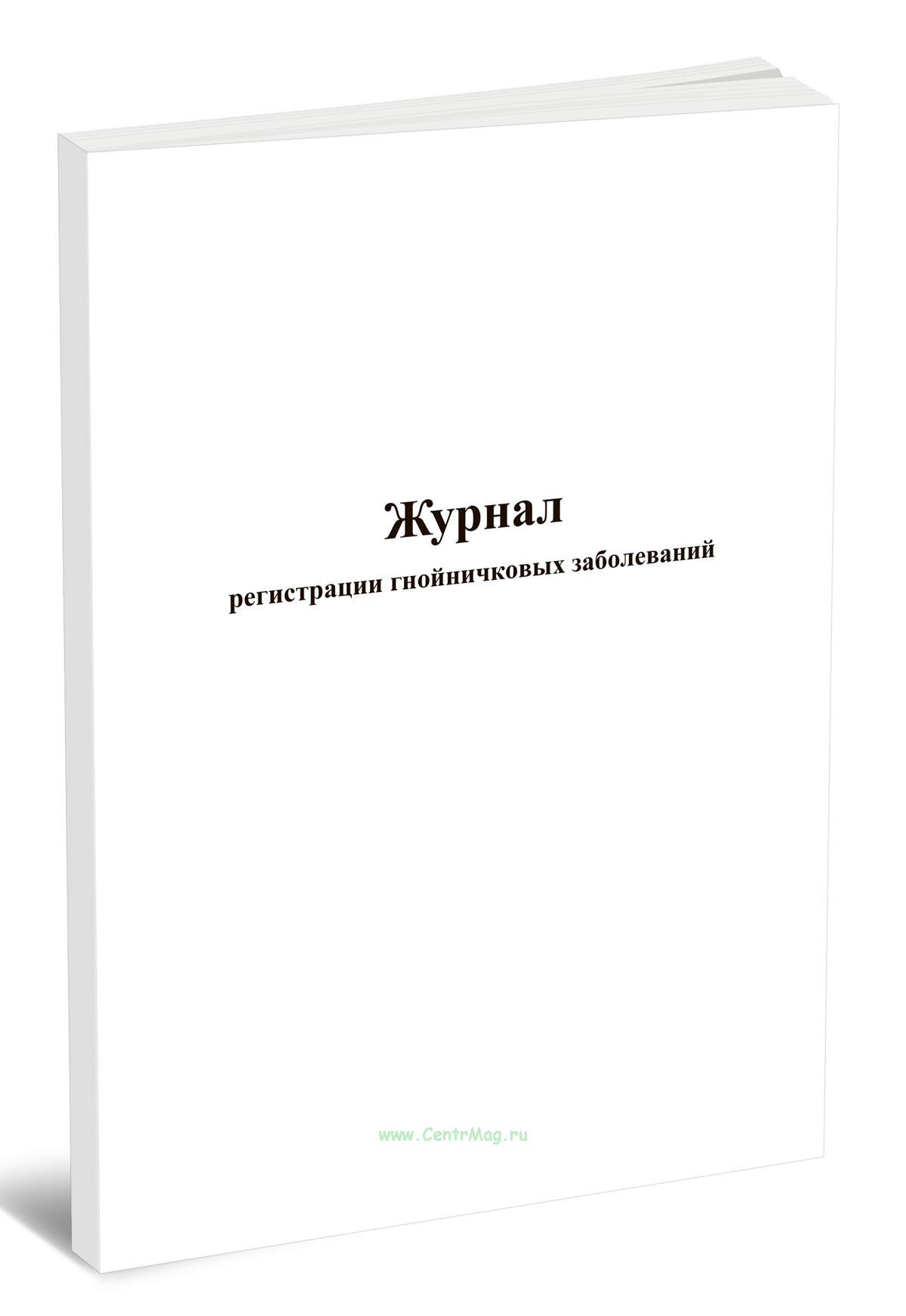 Журнал

регистрации гнойничковых заболеваний

www.CentrMag.ru